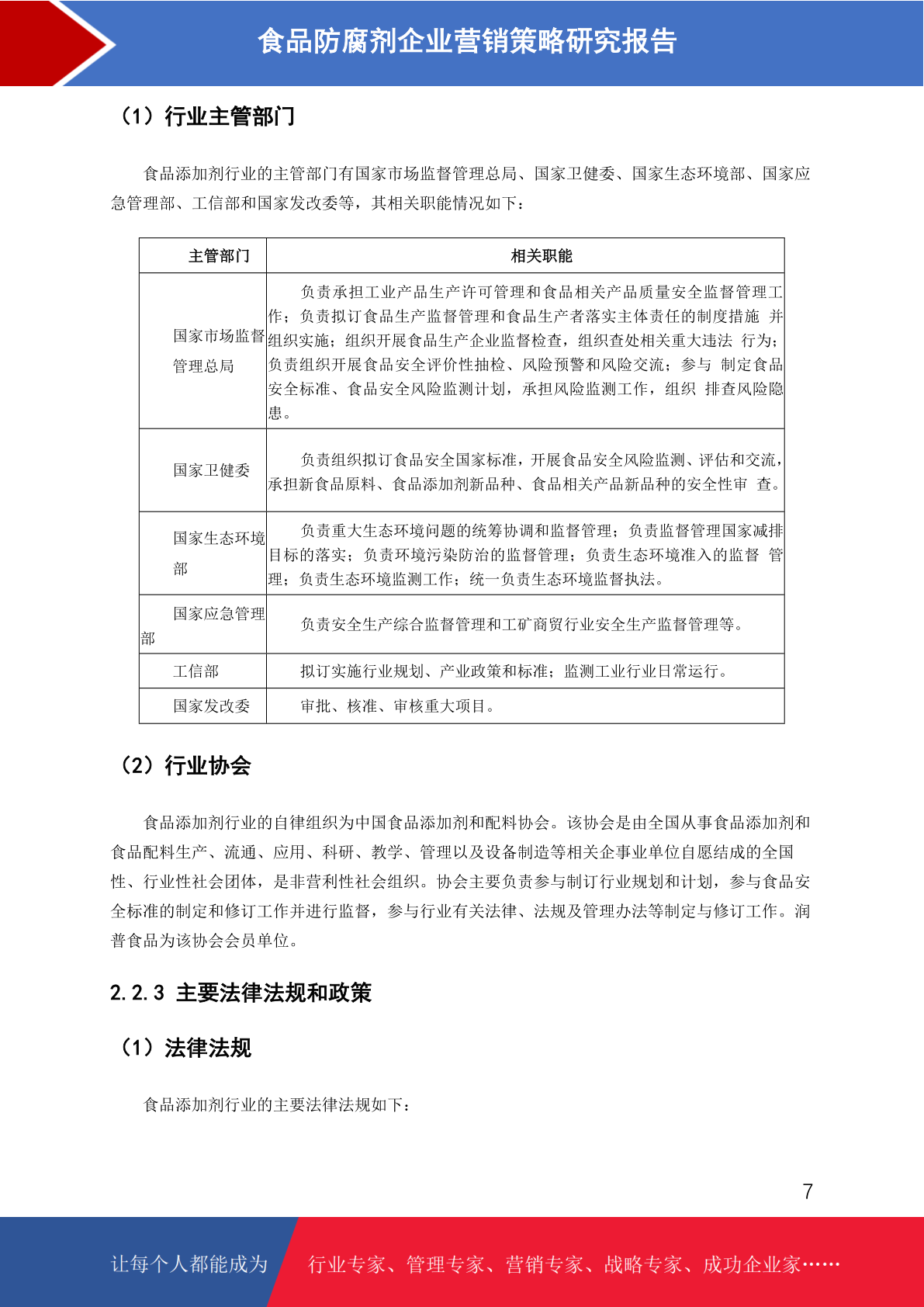 食品防腐剂企业营销策略研究报告

（1）行业主管部门

食品添加剂行业的主管部门有国家市场监督管理总局、国家卫健委、国家生态环境部、国家应急管理部、工信部和国家发改委等，其相关职能情况如下：

| 主管部门 | 相关职能 |
|---|---|
| 国家市场监督管理总局 | 负责承担工业产品生产许可管理和食品相关产品质量安全监督管理工作；负责拟订食品生产监督管理和食品生产者落实主体责任的制度措施 并组织实施；组织开展食品生产企业监督检查，组织查处相关重大违法 行为；负责组织开展食品安全评价性抽检、风险预警和风险交流；参与 制定食品安全标准、食品安全风险监测计划，承担风险监测工作，组织 排查风险隐患。 |
| 国家卫健委 | 负责组织拟订食品安全国家标准，开展食品安全风险监测、评估和交流，承担新食品原料、食品添加剂新品种、食品相关产品新品种的安全性审 查。 |
| 国家生态环境部 | 负责重大生态环境问题的统筹协调和监督管理；负责监督管理国家减排目标的落实；负责环境污染防治的监督管理；负责生态环境准入的监督 管理；负责生态环境监测工作；统一负责生态环境监督执法。 |
| 国家应急管理部 | 负责安全生产综合监督管理和工矿商贸行业安全生产监督管理等。 |
| 工信部 | 拟订实施行业规划、产业政策和标准；监测工业行业日常运行。 |
| 国家发改委 | 审批、核准、审核重大项目。 |

（2）行业协会

食品添加剂行业的自律组织为中国食品添加剂和配料协会。该协会是由全国从事食品添加剂和食品配料生产、流通、应用、科研、教学、管理以及设备制造等相关企事业单位自愿结成的全国性、行业性社会团体，是非营利性社会组织。协会主要负责参与制订行业规划和计划，参与食品安全标准的制定和修订工作并进行监督，参与行业有关法律、法规及管理办法等制定与修订工作。润普食品为该协会会员单位。

2.2.3 主要法律法规和政策

（1）法律法规

食品添加剂行业的主要法律法规如下：

7

让每个人都能成为 行业专家、管理专家、营销专家、战略专家、成功企业家……